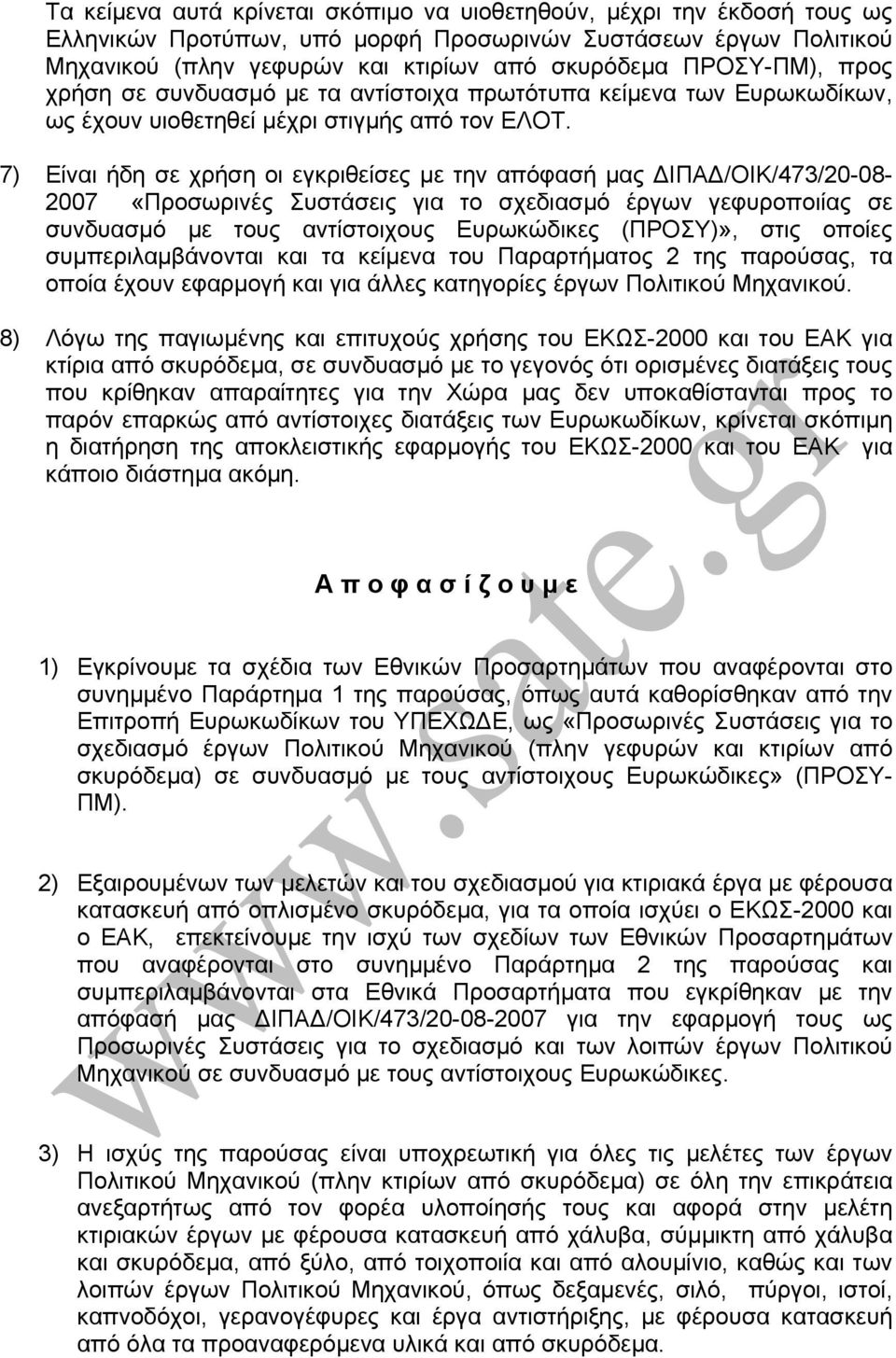 Τα κείμενα αυτά κρίνεται σκόπιμο να υιοθετηθούν, μέχρι την έκδοσή τους ως Ελληνικών Προτύπων, υπό μορφή Προσωρινών Συστάσεων έργων Πολιτικού Μηχανικού (πλην γεφυρών και κτιρίων από σκυρόδεμα ΠΡΟΣΥ-ΠΜ), προς χρήση σε συνδυασμό με τα αντίστοιχα πρωτότυπα κείμενα των Ευρωκωδίκων, ως έχουν υιοθετηθεί μέχρι στιγμής από τον ΕΛΟΤ.

7) Είναι ήδη σε χρήση οι εγκριθείσες με την απόφασή μας ΔΙΠΑΔ/ΟΙΚ/473/20-08-2007 «Προσωρινές Συστάσεις για το σχεδιασμό έργων γεφυροποιίας σε συνδυασμό με τους αντίστοιχους Ευρωκώδικες (ΠΡΟΣΥ)», στις οποίες συμπεριλαμβάνονται και τα κείμενα του Παραρτήματος 2 της παρούσας, τα οποία έχουν εφαρμογή και για άλλες κατηγορίες έργων Πολιτικού Μηχανικού.

8) Λόγω της παγιωμένης και επιτυχούς χρήσης του ΕΚΩΣ-2000 και του ΕΑΚ για κτίρια από σκυρόδεμα, σε συνδυασμό με το γεγονός ότι ορισμένες διατάξεις τους που κρίθηκαν απαραίτητες για την Χώρα μας δεν υποκαθίστανται προς το παρόν επαρκώς από αντίστοιχες διατάξεις των Ευρωκωδίκων, κρίνεται σκόπιμη η διατήρηση της αποκλειστικής εφαρμογής του ΕΚΩΣ-2000 και του ΕΑΚ για κάποιο διάστημα ακόμη.

Α π ο φ α σ ί ζ ο υ μ ε

1) Εγκρίνουμε τα σχέδια των Εθνικών Προσαρτημάτων που αναφέρονται στο συνημμένο Παράρτημα 1 της παρούσας, όπως αυτά καθορίσθηκαν από την Επιτροπή Ευρωκωδίκων του ΥΠΕΧΩΔΕ, ως «Προσωρινές Συστάσεις για το σχεδιασμό έργων Πολιτικού Μηχανικού (πλην γεφυρών και κτιρίων από σκυρόδεμα) σε συνδυασμό με τους αντίστοιχους Ευρωκώδικες» (ΠΡΟΣΥ-ΠΜ).

2) Εξαιρουμένων των μελετών και του σχεδιασμού για κτιριακά έργα με φέρουσα κατασκευή από οπλισμένο σκυρόδεμα, για τα οποία ισχύει ο ΕΚΩΣ-2000 και ο ΕΑΚ, επεκτείνουμε την ισχύ των σχεδίων των Εθνικών Προσαρτημάτων που αναφέρονται στο συνημμένο Παράρτημα 2 της παρούσας και συμπεριλαμβάνονται στα Εθνικά Προσαρτήματα που εγκρίθηκαν με την απόφασή μας ΔΙΠΑΔ/ΟΙΚ/473/20-08-2007 για την εφαρμογή τους ως Προσωρινές Συστάσεις για το σχεδιασμό και των λοιπών έργων Πολιτικού Μηχανικού σε συνδυασμό με τους αντίστοιχους Ευρωκώδικες.

3) Η ισχύς της παρούσας είναι υποχρεωτική για όλες τις μελέτες των έργων Πολιτικού Μηχανικού (πλην κτιρίων από σκυρόδεμα) σε όλη την επικράτεια ανεξαρτήτως από τον φορέα υλοποίησής τους και αφορά στην μελέτη κτιριακών έργων με φέρουσα κατασκευή από χάλυβα, σύμμικτη από χάλυβα και σκυρόδεμα, από ξύλο, από τοιχοποιία και από αλουμίνιο, καθώς και των λοιπών έργων Πολιτικού Μηχανικού, όπως δεξαμενές, σιλό, πύργοι, ιστοί, καπνοδόχοι, γερανογέφυρες και έργα αντιστήριξης, με φέρουσα κατασκευή από όλα τα προαναφερόμενα υλικά και από σκυρόδεμα.

www.sate.gr